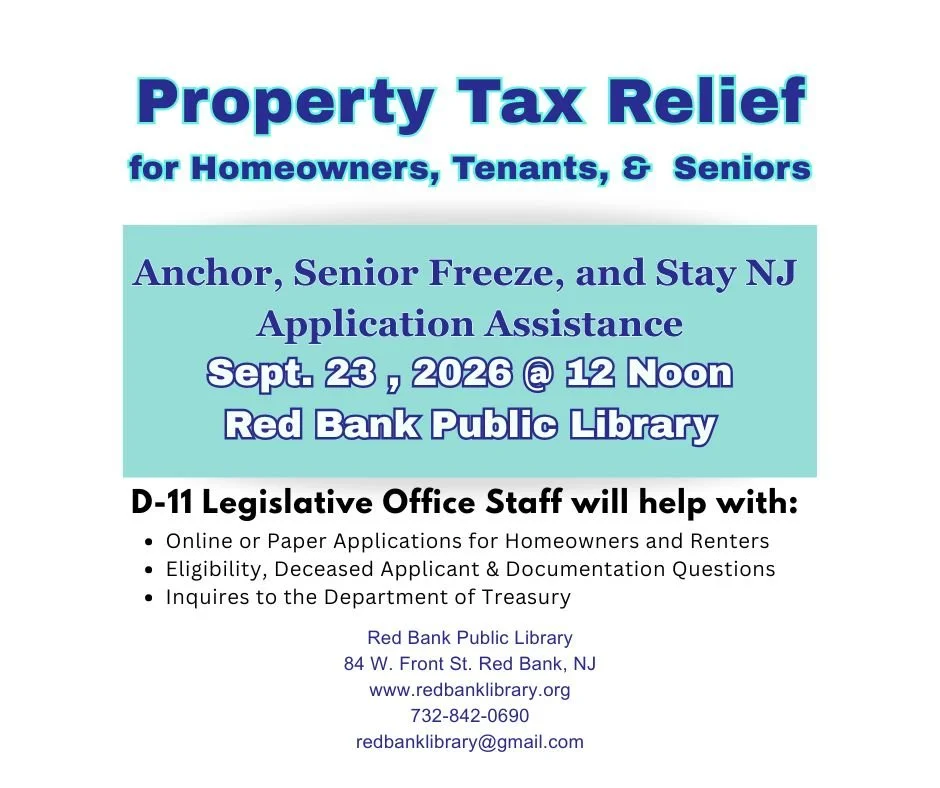 Property Tax Relief
for Homeowners, Tenants, & Seniors

Anchor, Senior Freeze, and Stay NJ
Application Assistance
Sept. 23 , 2026 @ 12 Noon
Red Bank Public Library

D-11 Legislative Office Staff will help with:
• Online or Paper Applications for Homeowners and Renters
• Eligibility, Deceased Applicant & Documentation Questions
• Inquires to the Department of Treasury

Red Bank Public Library
84 W. Front St. Red Bank, NJ
www.redbanklibrary.org
732-842-0690
redbanklibrary@gmail.com